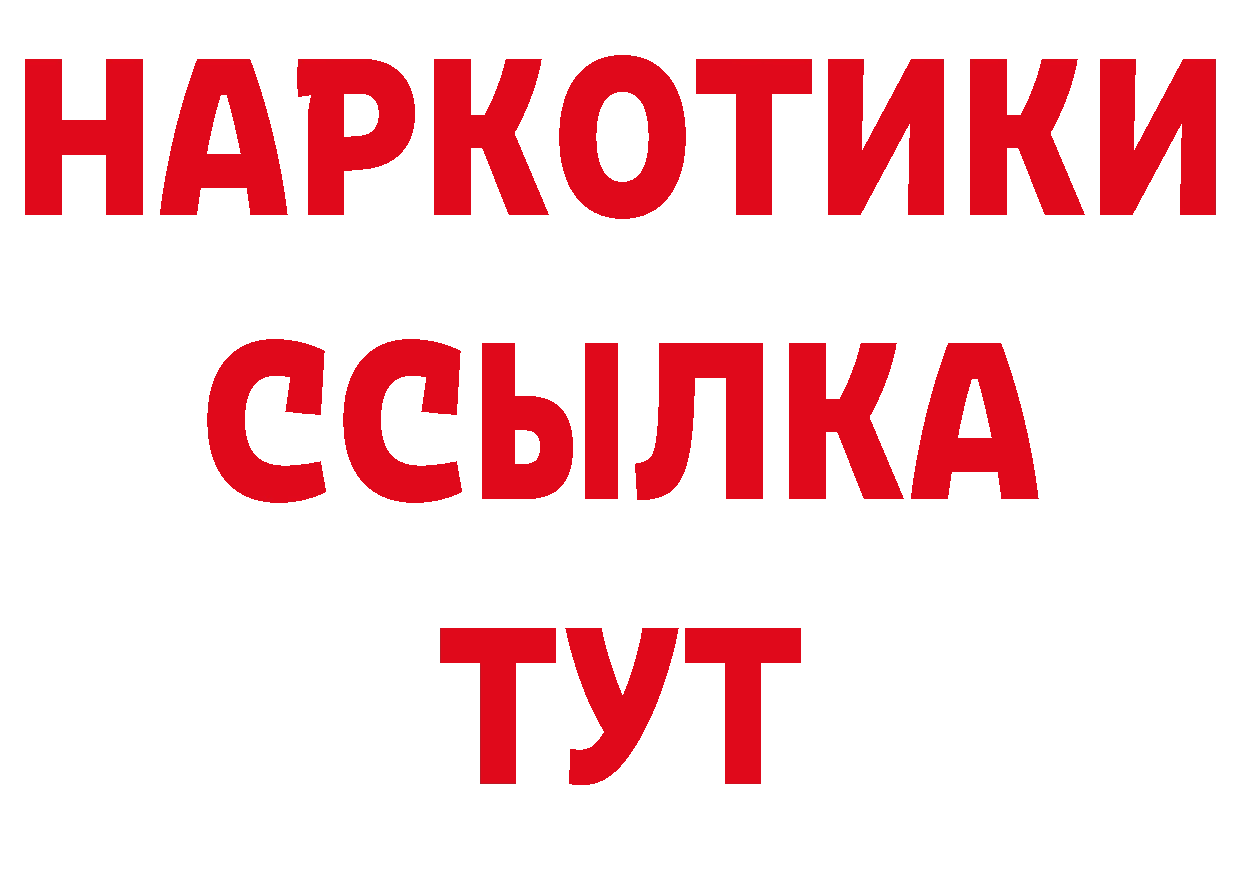 НАРКОТИКИ
ССЫЛКА
ТУТ